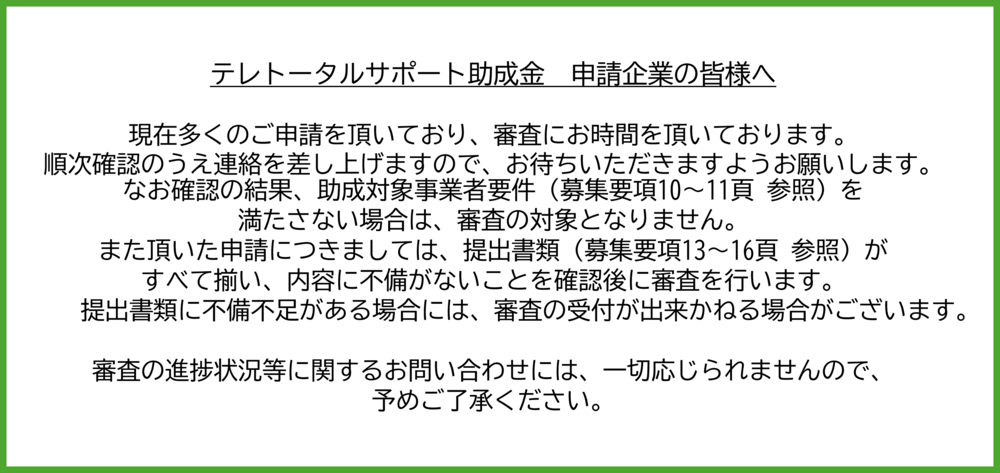 テレトータルサポート助成金　申請企業の皆様へ

現在多くのご申請を頂いており、審査にお時間を頂いております。
順次確認のうえ連絡を差し上げますので、お待ちいただきますようお願いします。
なお確認の結果、助成対象事業者要件（募集要項10～11頁 参照）を
満たさない場合は、審査の対象となりません。
また頂いた申請につきましては、提出書類（募集要項13～16頁 参照）が
すべて揃い、内容に不備がないことを確認後に審査を行います。
提出書類に不備不足がある場合には、審査の受付が出来かねる場合がございます。

審査の進捗状況等に関するお問い合わせには、一切応じられませんので、
予めご了承ください。